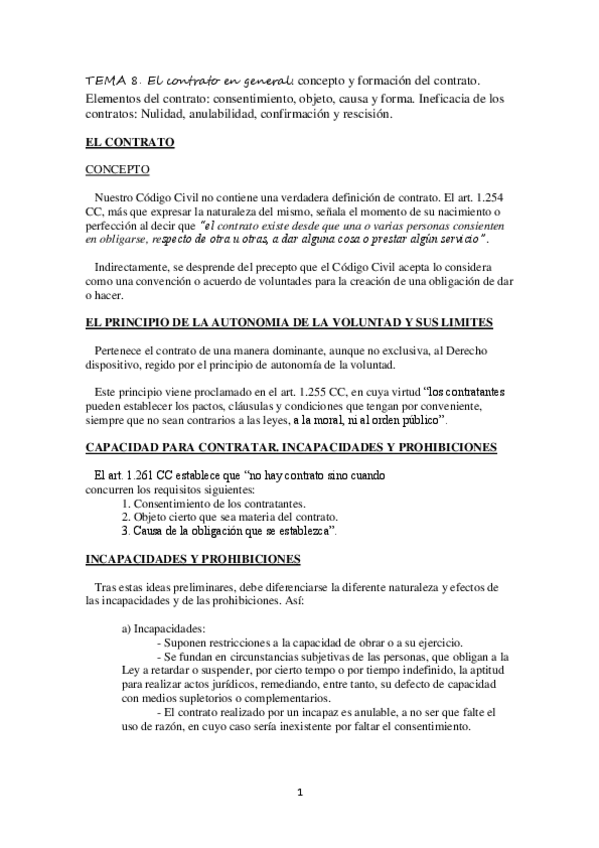 TEMA 8. El contrato en general: concepto y formación del contrato. Elementos del contrato: consentimiento, objeto, causa y forma. Ineficacia de los contratos: Nulidad, anulabilidad, confirmación y rescisión.

EL CONTRATO

CONCEPTO

Nuestro Código Civil no contiene una verdadera definición de contrato. El art. 1.254 CC, más que expresar la naturaleza del mismo, señala el momento de su nacimiento o perfección al decir que "el contrato existe desde que una o varias personas consienten en obligarse, respecto de otra u otras, a dar alguna cosa o prestar algún servicio".

Indirectamente, se desprende del precepto que el Código Civil acepta lo considera como una convención o acuerdo de voluntades para la creación de una obligación de dar o hacer.

EL PRINCIPIO DE LA AUTONOMIA DE LA VOLUNTAD Y SUS LIMITES

Pertenece el contrato de una manera dominante, aunque no exclusiva, al Derecho dispositivo, regido por el principio de autonomía de la voluntad.

Este principio viene proclamado en el art. 1.255 CC, en cuya virtud "los contratantes pueden establecer los pactos, cláusulas y condiciones que tengan por conveniente, siempre que no sean contrarios a las leyes, a la moral, ni al orden público".

CAPACIDAD PARA CONTRATAR. INCAPACIDADES Y PROHIBICIONES

El art. 1.261 CC establece que "no hay contrato sino cuando concurren los requisitos siguientes:
1. Consentimiento de los contratantes.
2. Objeto cierto que sea materia del contrato.
3. Causa de la obligación que se establezca".

INCAPACIDADES Y PROHIBICIONES

Tras estas ideas preliminares, debe diferenciarse la diferente naturaleza y efectos de las incapacidades y de las prohibiciones. Así:

a) Incapacidades:
- Suponen restricciones a la capacidad de obrar o a su ejercicio.
- Se fundan en circunstancias subjetivas de las personas, que obligan a la Ley a retardar o suspender, por cierto tempo o por tiempo indefinido, la aptitud para realizar actos jurídicos, remediando, entre tanto, su defecto de capacidad con medios supletorios o complementarios.
- El contrato realizado por un incapaz es anulable, a no ser que falte el uso de razón, en cuyo caso sería inexistente por faltar el consentimiento.

1